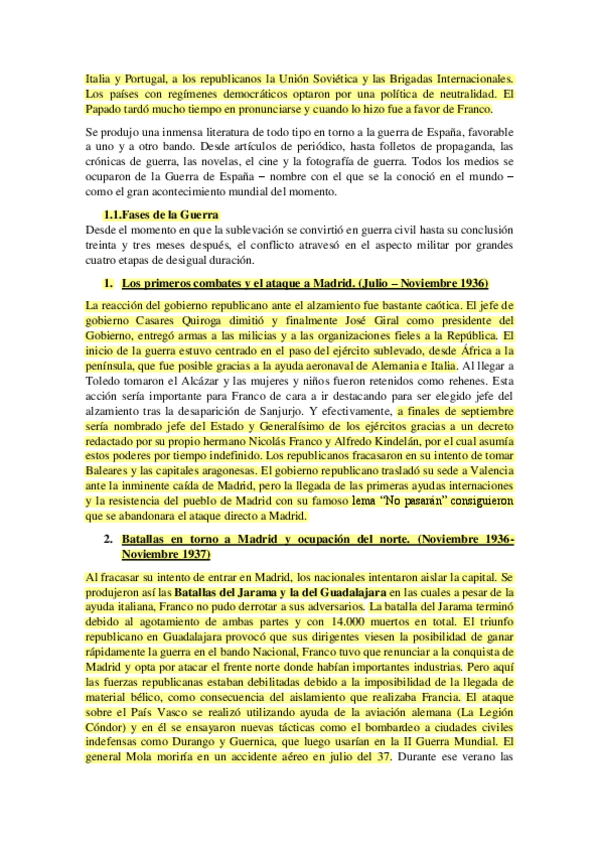 Italia y Portugal, a los republicanos la Unión Soviética y las Brigadas Internacionales. Los países con regímenes democráticos optaron por una política de neutralidad. El Papado tardó mucho tiempo en pronunciarse y cuando lo hizo fue a favor de Franco.

Se produjo una inmensa literatura de todo tipo en torno a la guerra de España, favorable a uno y a otro bando. Desde artículos de periódico, hasta folletos de propaganda, las crónicas de guerra, las novelas, el cine y la fotografía de guerra. Todos los medios se ocuparon de la Guerra de España – nombre con el que se la conoció en el mundo – como el gran acontecimiento mundial del momento.

1.1.Fases de la Guerra
Desde el momento en que la sublevación se convirtió en guerra civil hasta su conclusión treinta y tres meses después, el conflicto atravesó en el aspecto militar por grandes cuatro etapas de desigual duración.

1. Los primeros combates y el ataque a Madrid. (Julio – Noviembre 1936)

La reacción del gobierno republicano ante el alzamiento fue bastante caótica. El jefe de gobierno Casares Quiroga dimitió y finalmente José Giral como presidente del Gobierno, entregó armas a las milicias y a las organizaciones fieles a la República. El inicio de la guerra estuvo centrado en el paso del ejército sublevado, desde África a la península, que fue posible gracias a la ayuda aeronaval de Alemania e Italia. Al llegar a Toledo tomaron el Alcázar y las mujeres y niños fueron retenidos como rehenes. Esta acción sería importante para Franco de cara a ir destacando para ser elegido jefe del alzamiento tras la desaparición de Sanjurjo. Y efectivamente, a finales de septiembre sería nombrado jefe del Estado y Generalísimo de los ejércitos gracias a un decreto redactado por su propio hermano Nicolás Franco y Alfredo Kindelán, por el cual asumía estos poderes por tiempo indefinido. Los republicanos fracasaron en su intento de tomar Baleares y las capitales aragonesas. El gobierno republicano trasladó su sede a Valencia ante la inminente caída de Madrid, pero la llegada de las primeras ayudas internaciones y la resistencia del pueblo de Madrid con su famoso lema "No pasarán" consiguieron que se abandonara el ataque directo a Madrid.

2. Batallas en torno a Madrid y ocupación del norte. (Noviembre 1936-Noviembre 1937)

Al fracasar su intento de entrar en Madrid, los nacionales intentaron aislar la capital. Se produjeron así las Batallas del Jarama y la del Guadalajara en las cuales a pesar de la ayuda italiana, Franco no pudo derrotar a sus adversarios. La batalla del Jarama terminó debido al agotamiento de ambas partes y con 14.000 muertos en total. El triunfo republicano en Guadalajara provocó que sus dirigentes viesen la posibilidad de ganar rápidamente la guerra en el bando Nacional, Franco tuvo que renunciar a la conquista de Madrid y opta por atacar el frente norte donde habían importantes industrias. Pero aquí las fuerzas republicanas estaban debilitadas debido a la imposibilidad de la llegada de material bélico, como consecuencia del aislamiento que realizaba Francia. El ataque sobre el País Vasco se realizó utilizando ayuda de la aviación alemana (La Legión Cóndor) y en él se ensayaron nuevas tácticas como el bombardeo a ciudades civiles indefensas como Durango y Guernica, que luego usarían en la II Guerra Mundial. El general Mola moriría en un accidente aéreo en julio del 37. Durante ese verano las